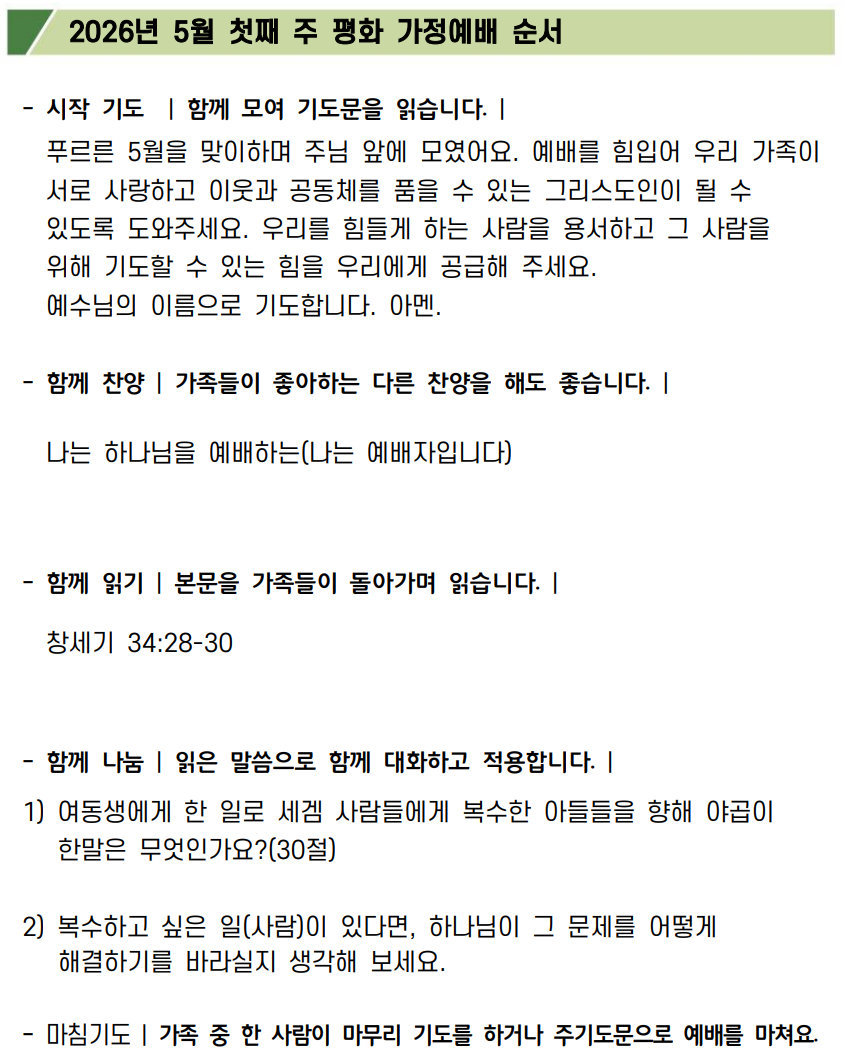 2026년 5월 첫째 주 평화 가정예배 순서

- 시작 기도 | 함께 모여 기도문을 읽습니다. |

푸르른 5월을 맞이하며 주님 앞에 모였어요. 예배를 힘입어 우리 가족이 서로 사랑하고 이웃과 공동체를 품을 수 있는 그리스도인이 될 수 있도록 도와주세요. 우리를 힘들게 하는 사람을 용서하고 그 사람을 위해 기도할 수 있는 힘을 우리에게 공급해 주세요.
예수님의 이름으로 기도합니다. 아멘.

- 함께 찬양 | 가족들이 좋아하는 다른 찬양을 해도 좋습니다. |

나는 하나님을 예배하는(나는 예배자입니다)

- 함께 읽기 | 본문을 가족들이 돌아가며 읽습니다. |

창세기 34:28-30

- 함께 나눔 | 읽은 말씀으로 함께 대화하고 적용합니다. |

1) 여동생에게 한 일로 세겜 사람들에게 복수한 아들들을 향해 야곱이 한말은 무엇인가요?(30절)

2) 복수하고 싶은 일(사람)이 있다면, 하나님이 그 문제를 어떻게 해결하기를 바라실지 생각해 보세요.

- 마침기도 | 가족 중 한 사람이 마무리 기도를 하거나 주기도문으로 예배를 마쳐요.